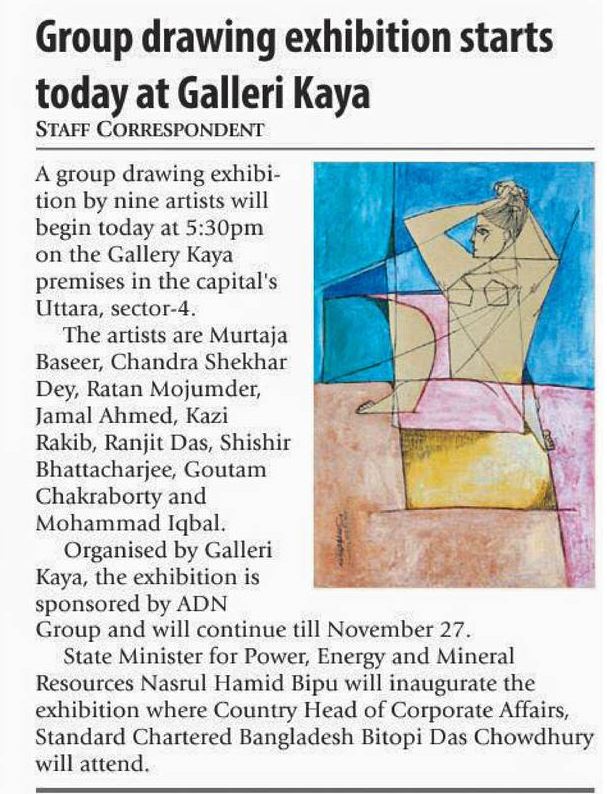 Group drawing exhibition starts today at Galleri Kaya
STAFF CORRESPONDENT

A group drawing exhibition by nine artists will begin today at 5:30pm on the Gallery Kaya premises in the capital's Uttara, sector-4.

The artists are Murtaja Baseer, Chandra Shekhar Dey, Ratan Mojumder, Jamal Ahmed, Kazi Rakib, Ranjit Das, Shishir Bhattacharjee, Goutam Chakraborty and Mohammad Iqbal.

Organised by Galleri Kaya, the exhibition is sponsored by ADN Group and will continue till November 27.

State Minister for Power, Energy and Mineral Resources Nasrul Hamid Bipu will inaugurate the exhibition where Country Head of Corporate Affairs, Standard Chartered Bangladesh Bitopi Das Chowdhury will attend.